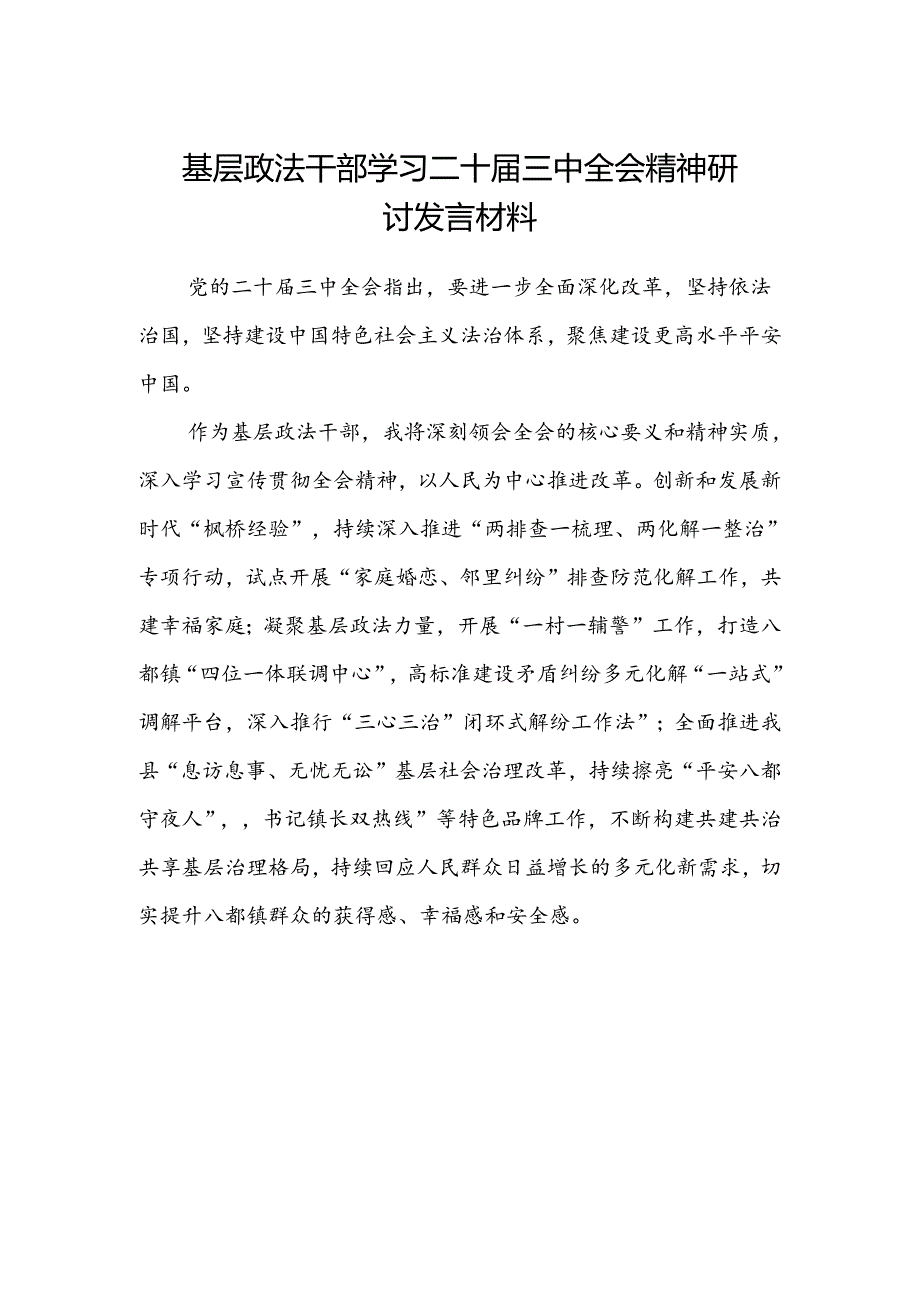 基层政法干部学习二十届三中全会精神研讨发言材料

党的二十届三中全会指出，要进一步全面深化改革，坚持依法治国，坚持建设中国特色社会主义法治体系，聚焦建设更高水平平安中国。

作为基层政法干部，我将深刻领会全会的核心要义和精神实质，深入学习宣传贯彻全会精神，以人民为中心推进改革。创新和发展新时代“枫桥经验”，持续深入推进“两排查一梳理、两化解一整治”专项行动，试点开展“家庭婚恋、邻里纠纷”排查防范化解工作，共建幸福家庭；凝聚基层政法力量，开展“一村一辅警”工作，打造八都镇“四位一体联调中心”，高标准建设矛盾纠纷多元化解“一站式”调解平台，深入推行“三心三治”闭环式解纷工作法”；全面推进我县“息访息事、无忧无讼”基层社会治理改革，持续擦亮“平安八都守夜人”，，书记镇长双热线”等特色品牌工作，不断构建共建共治共享基层治理格局，持续回应人民群众日益增长的多元化新需求，切实提升八都镇群众的获得感、幸福感和安全感。